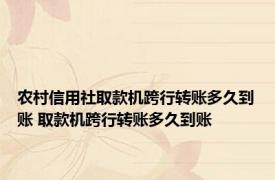 农村信用社取款机跨行转账多久到账 取款机跨行转账多久到账